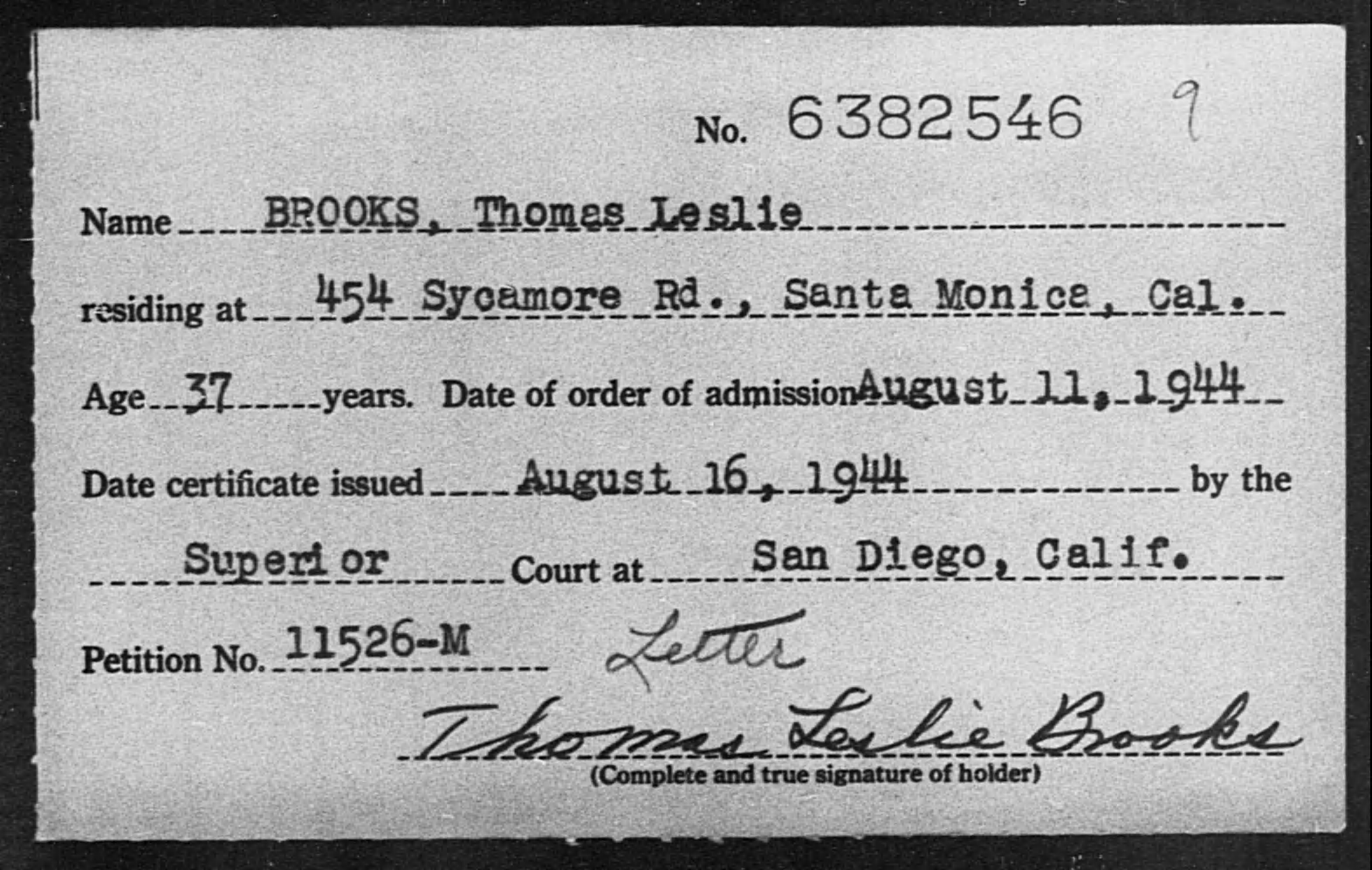 No. 6382546 9

Name BROOKS, Thomas Leslie

residing at 454 Sycamore Rd., Santa Monica, Cal.

Age 37 years. Date of order of admission August 11, 1944

Date certificate issued August 16, 1944 by the

Superior Court at San Diego, Calif.

Petition No. 11526-M

Letter

Thomas Leslie Brooks
(Complete and true signature of holder)